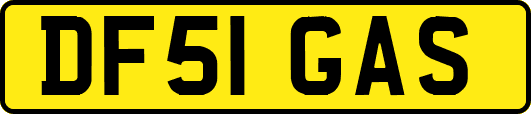 DF51 GAS